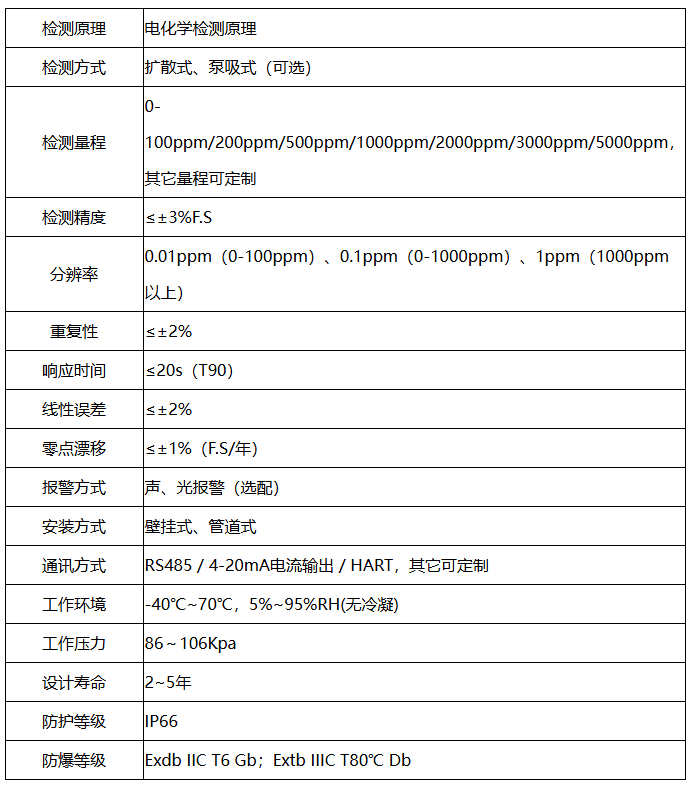 | 检测原理 | 电化学检测原理 |
|---|---|
| 检测方式 | 扩散式、泵吸式（可选） |
| 检测量程 | 0-100ppm/200ppm/500ppm/1000ppm/2000ppm/3000ppm/5000ppm，其它量程可定制 |
| 检测精度 | ≤±3%F.S |
| 分辨率 | 0.01ppm（0-100ppm）、0.1ppm（0-1000ppm）、1ppm（1000ppm以上） |
| 重复性 | ≤±2% |
| 响应时间 | ≤20s（T90） |
| 线性误差 | ≤±2% |
| 零点漂移 | ≤±1%（F.S/年） |
| 报警方式 | 声、光报警（选配） |
| 安装方式 | 壁挂式、管道式 |
| 通讯方式 | RS485 / 4-20mA电流输出 / HART，其它可定制 |
| 工作环境 | -40℃~70℃，5%~95%RH(无冷凝) |
| 工作压力 | 86~106Kpa |
| 设计寿命 | 2~5年 |
| 防护等级 | IP66 |
| 防爆等级 | Exdb IIC T6 Gb；Extb IIIC T80℃ Db |